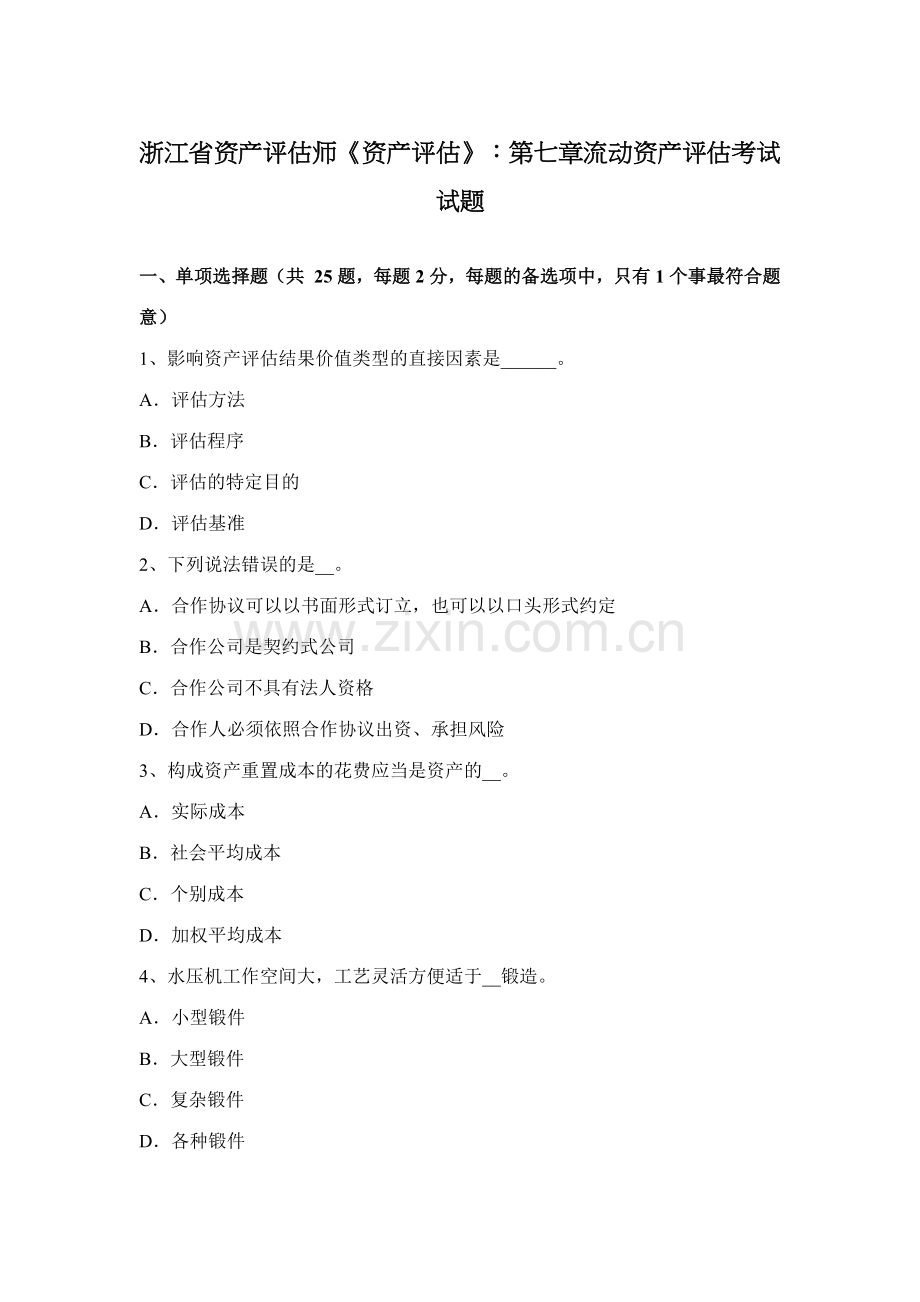 浙江省资产评估师《资产评估》：第七章流动资产评估考试试题

一、单项选择题（共 25 题，每题 2 分，每题的备选项中，只有 1 个事最符合题意）

1、影响资产评估结果价值类型的直接因素是______。

A．评估方法

B．评估程序

C．评估的特定目的

D．评估基准

2、下列说法错误的是__。

A．合作协议可以以书面形式订立，也可以以口头形式约定

B．合作公司是契约式公司

C．合作公司不具有法人资格

D．合作人必须依照合作协议出资、承担风险

3、构成资产重置成本的花费应当是资产的__。

A．实际成本

B．社会平均成本

C．个别成本

D．加权平均成本

4、水压机工作空间大，工艺灵活方便适于__锻造。

A．小型锻件

B．大型锻件

C．复杂锻件

D．各种锻件

www.zixin.com.cn